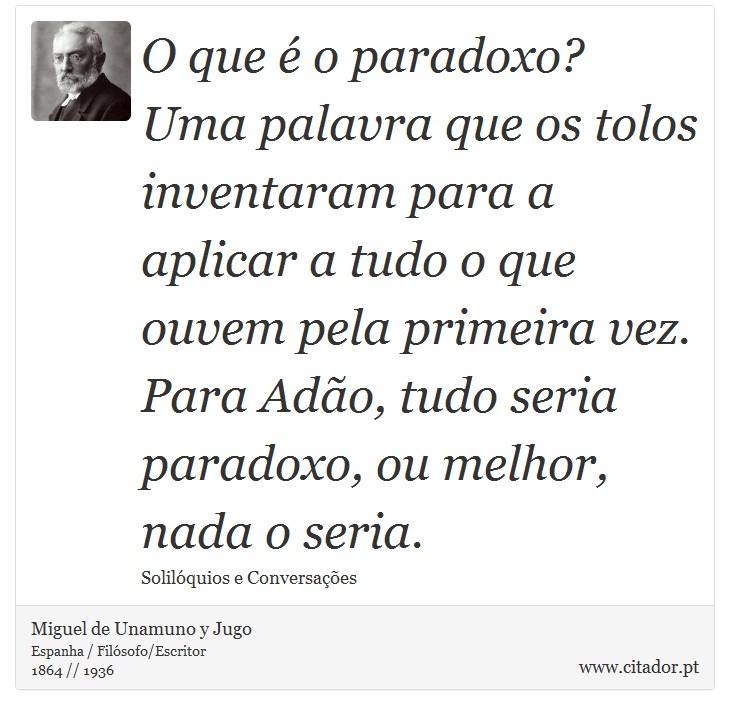 O que é o paradoxo? Uma palavra que os tolos inventaram para a aplicar a tudo o que ouvem pela primeira vez. Para Adão, tudo seria paradoxo, ou melhor, nada o seria.

Solilóquios e Conversações

Miguel de Unamuno y Jugo
Espanha / Filósofo/Escritor
1864 // 1936

www.citador.pt